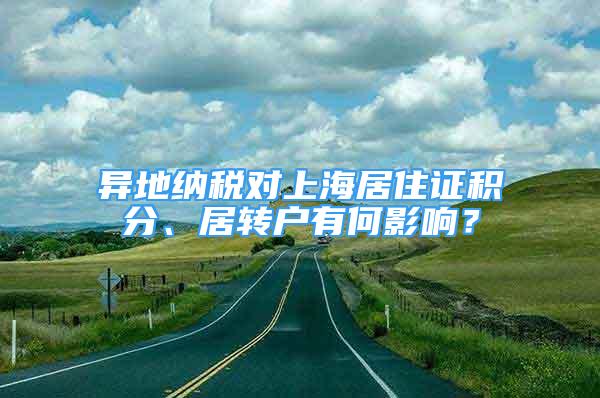 异地纳税对上海居住证积分、居转户有何影响？